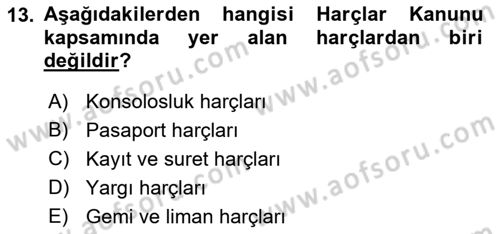 13. Aşağıdakilerden hangisi Harçlar Kanunu kapsamında yer alan harçlardan biri değildir?

A) Konsolosluk harçları
B) Pasaport harçları
C) Kayıt ve suret harçları
D) Yargı harçları
E) Gemi ve liman harçları

www.aofsoru.com
www.aofsoru.com
www.aofsoru.com
www.aofsoru.com